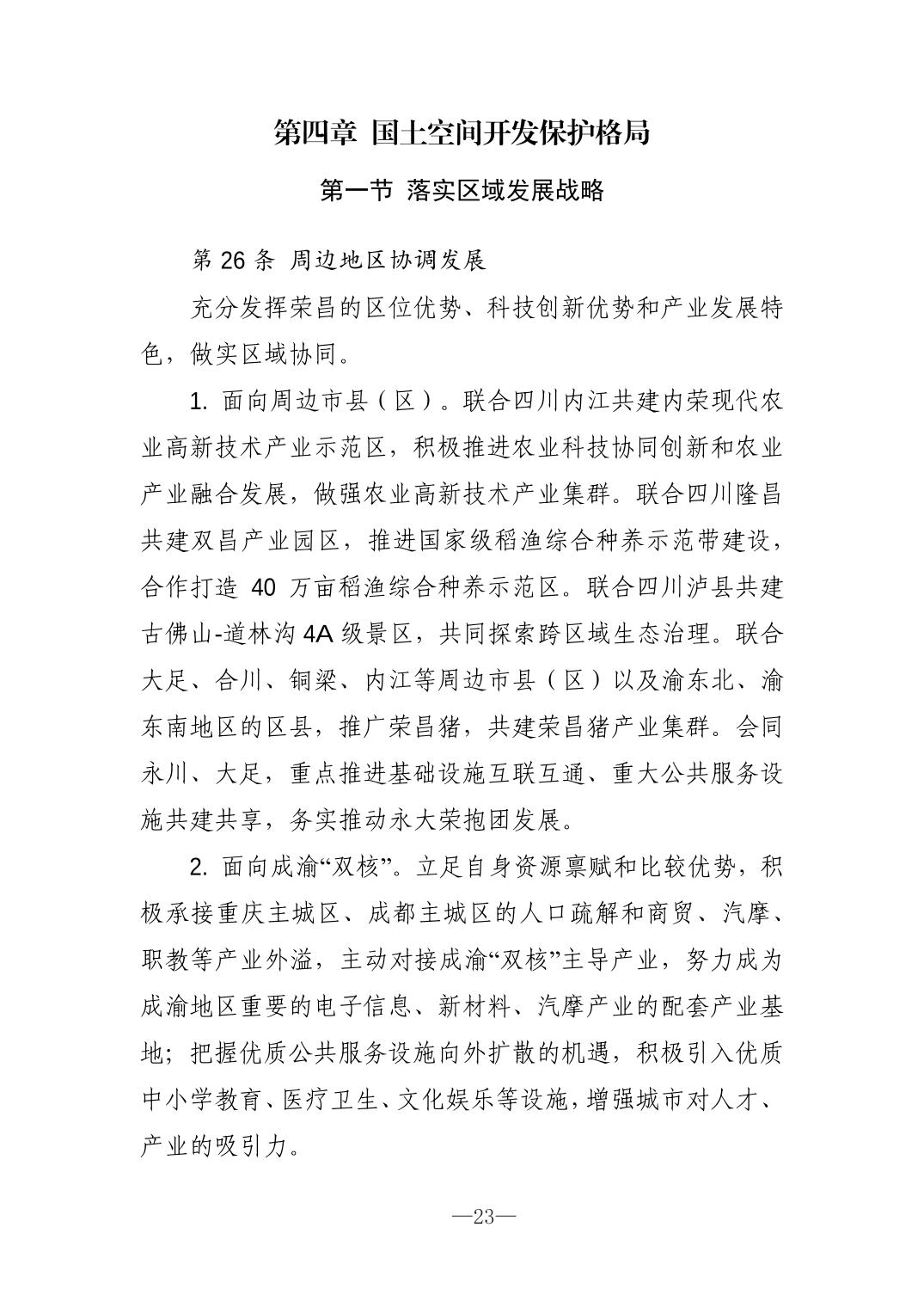 第四章 国土空间开发保护格局

第一节 落实区域发展战略

第 26 条 周边地区协调发展

充分发挥荣昌的区位优势、科技创新优势和产业发展特色，做实区域协同。

1. 面向周边市县（区）。联合四川内江共建内荣现代农业高新技术产业示范区，积极推进农业科技协同创新和农业产业融合发展，做强农业高新技术产业集群。联合四川隆昌共建双昌产业园区，推进国家级稻渔综合种养示范带建设，合作打造 40 万亩稻渔综合种养示范区。联合四川泸县共建古佛山-道林沟 4A 级景区，共同探索跨区域生态治理。联合大足、合川、铜梁、内江等周边市县（区）以及渝东北、渝东南地区的区县，推广荣昌猪，共建荣昌猪产业集群。会同永川、大足，重点推进基础设施互联互通、重大公共服务设施共建共享，务实推动永大荣抱团发展。

2. 面向成渝“双核”。立足自身资源禀赋和比较优势，积极承接重庆主城区、成都主城区的人口疏解和商贸、汽摩、职教等产业外溢，主动对接成渝“双核”主导产业，努力成为成渝地区重要的电子信息、新材料、汽摩产业的配套产业基地；把握优质公共服务设施向外扩散的机遇，积极引入优质中小学教育、医疗卫生、文化娱乐等设施，增强城市对人才、产业的吸引力。

—23—